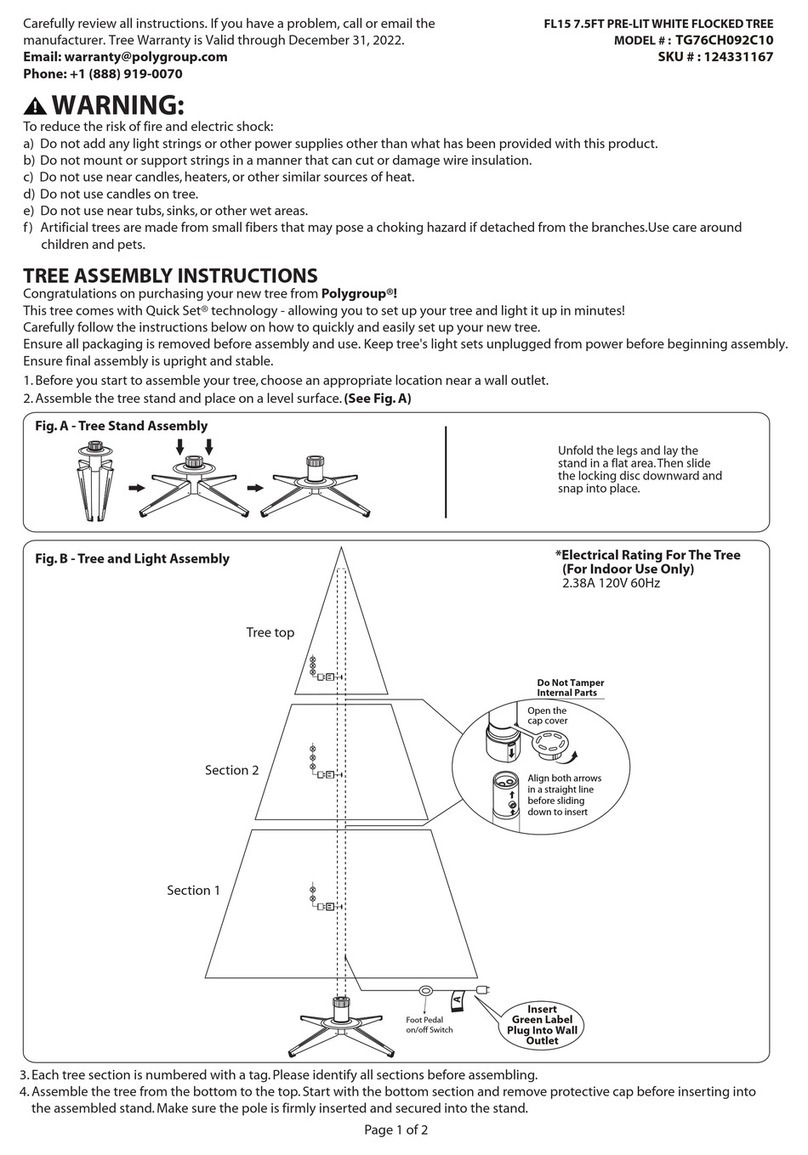 Carefully review all instructions. If you have a problem, call or email the manufacturer. Tree Warranty is Valid through December 31, 2022.
Email: warranty@polygroup.com
Phone: +1 (888) 919-0070

FL15 7.5FT PRE-LIT WHITE FLOCKED TREE
MODEL # : TG76CH092C10
SKU # : 124331167

WARNING:
To reduce the risk of fire and electric shock:
a) Do not add any light strings or other power supplies other than what has been provided with this product.
b) Do not mount or support strings in a manner that can cut or damage wire insulation.
c) Do not use near candles, heaters, or other similar sources of heat.
d) Do not use candles on tree.
e) Do not use near tubs, sinks, or other wet areas.
f) Artificial trees are made from small fibers that may pose a choking hazard if detached from the branches.Use care around children and pets.

TREE ASSEMBLY INSTRUCTIONS
Congratulations on purchasing your new tree from Polygroup®!
This tree comes with Quick Set® technology - allowing you to set up your tree and light it up in minutes!
Carefully follow the instructions below on how to quickly and easily set up your new tree.
Ensure all packaging is removed before assembly and use. Keep tree's light sets unplugged from power before beginning assembly.
Ensure final assembly is upright and stable.
1. Before you start to assemble your tree, choose an appropriate location near a wall outlet.
2. Assemble the tree stand and place on a level surface. (See Fig. A)

Fig. A - Tree Stand Assembly
Unfold the legs and lay the stand in a flat area. Then slide the locking disc downward and snap into place.

Fig. B - Tree and Light Assembly
*Electrical Rating For The Tree (For Indoor Use Only)
2.38A 120V 60Hz
Tree top
Section 2
Section 1
Do Not Tamper Internal Parts
Open the cap cover
Align both arrows in a straight line before sliding down to insert
Foot Pedal on/off Switch
A
Insert Green Label Plug Into Wall Outlet

3. Each tree section is numbered with a tag. Please identify all sections before assembling.
4. Assemble the tree from the bottom to the top. Start with the bottom section and remove protective cap before inserting into the assembled stand. Make sure the pole is firmly inserted and secured into the stand.

Page 1 of 2